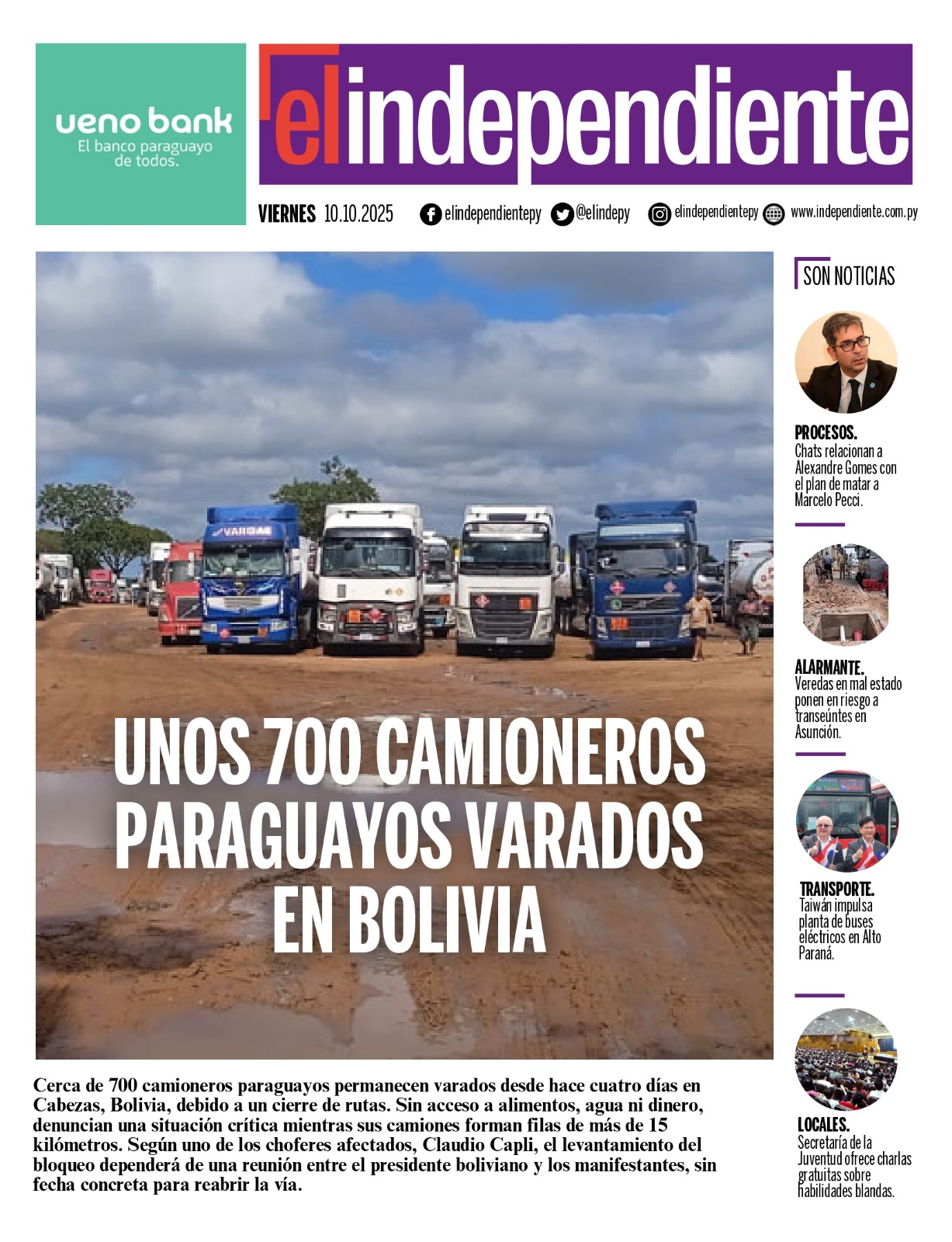 ueno bank
El banco paraguayo de todos.

el independiente

VIERNES 10.10.2025 elindependientepy @elindepy elindependientepy www.independiente.com.py

UNOS 700 CAMIONEROS PARAGUAYOS VARADOS EN BOLIVIA

Cerca de 700 camioneros paraguayos permanecen varados desde hace cuatro días en Cabezas, Bolivia, debido a un cierre de rutas. Sin acceso a alimentos, agua ni dinero, denuncian una situación crítica mientras sus camiones forman filas de más de 15 kilómetros. Según uno de los choferes afectados, Claudio Capli, el levantamiento del bloqueo dependerá de una reunión entre el presidente boliviano y los manifestantes, sin fecha concreta para reabrir la vía.

SON NOTICIAS

PROCESOS.
Chats relacionan a Alexandre Gomes con el plan de matar a Marcelo Pecci.

ALARMANTE.
Veredas en mal estado ponen en riesgo a transeúntes en Asunción.

TRANSPORTE.
Taiwán impulsa planta de buses eléctricos en Alto Paraná.

LOCALES.
Secretaría de la Juventud ofrece charlas gratuitas sobre habilidades blandas.